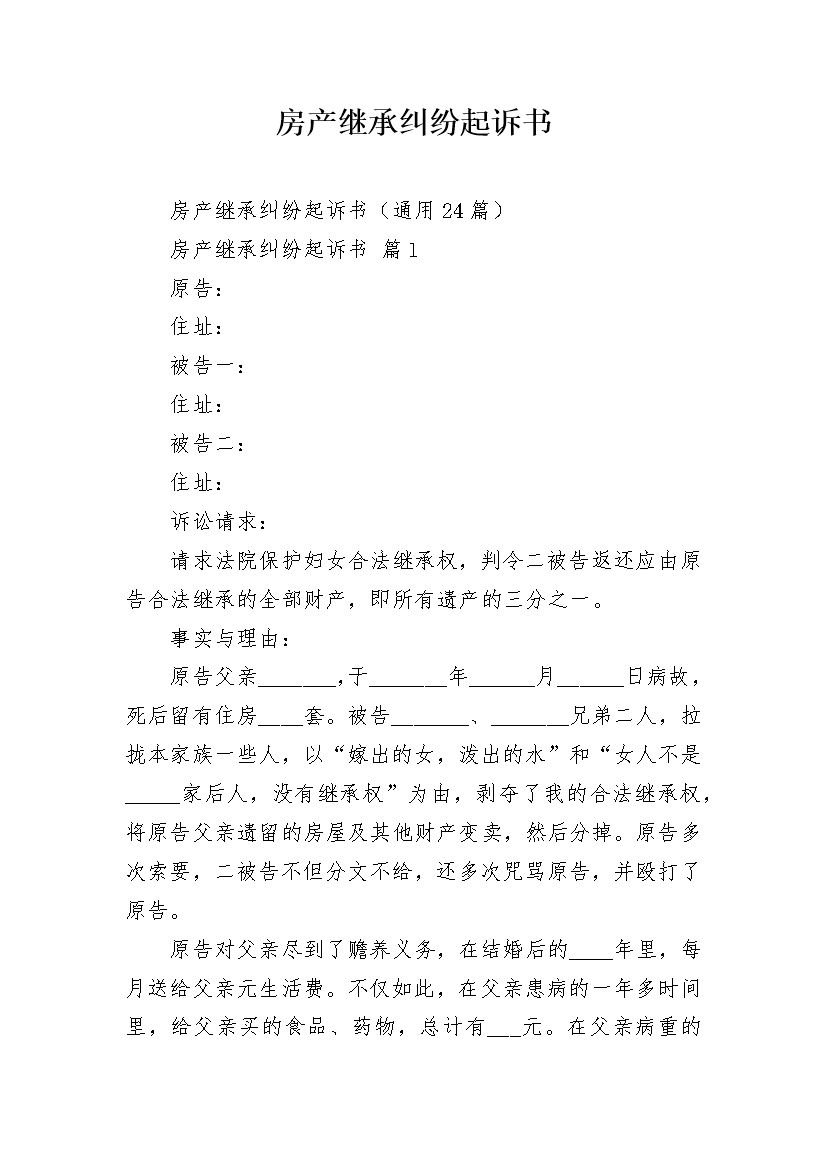 房产继承纠纷起诉书

房产继承纠纷起诉书（通用24篇）

房产继承纠纷起诉书 篇1

原告：

住址：

被告一：

住址：

被告二：

住址：

诉讼请求：

请求法院保护妇女合法继承权，判令二被告返还应由原告合法继承的全部财产，即所有遗产的三分之一。

事实与理由：

原告父亲_______，于_______年______月______日病故，死后留有住房____套。被告_______、_______兄弟二人，拉拢本家族一些人，以“嫁出的女，泼出的水”和“女人不是_____家后人，没有继承权”为由，剥夺了我的合法继承权，将原告父亲遗留的房屋及其他财产变卖，然后分掉。原告多次索要，二被告不但分文不给，还多次咒骂原告，并殴打了原告。

原告对父亲尽到了赡养义务，在结婚后的____年里，每月送给父亲元生活费。不仅如此，在父亲患病的一年多时间里，给父亲买的食品、药物，总计有___元。在父亲病重的